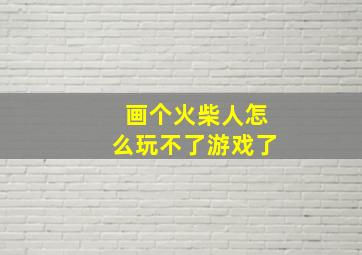 画个火柴人怎么玩不了游戏了